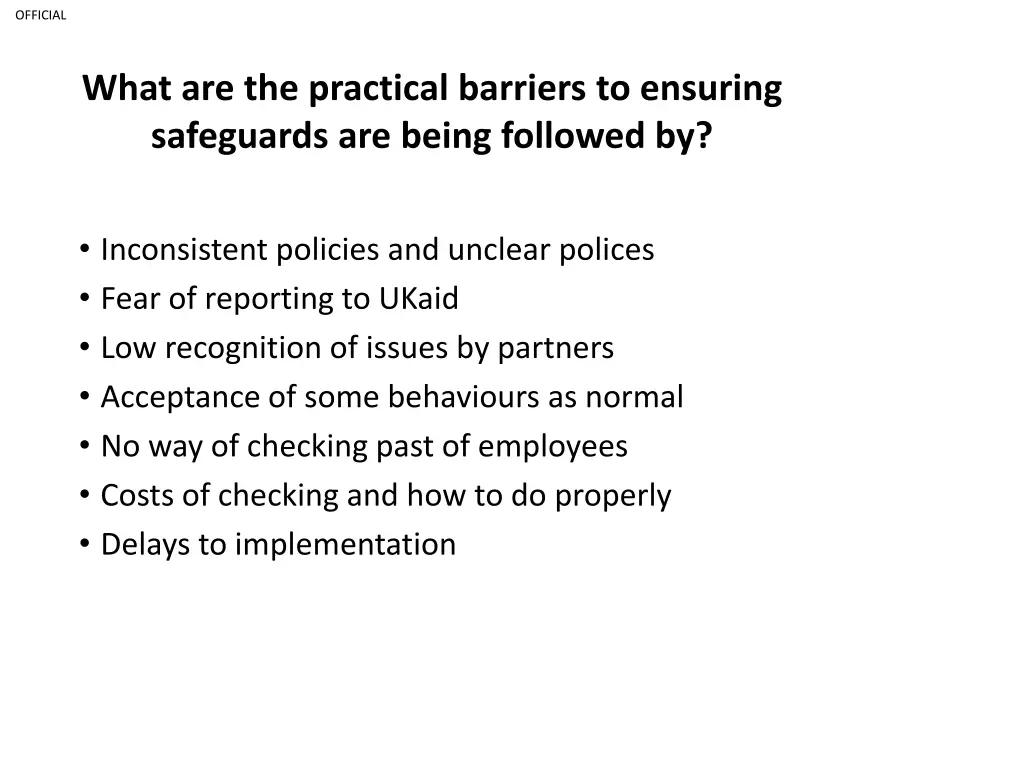 OFFICIAL

What are the practical barriers to ensuring safeguards are being followed by?

• Inconsistent policies and unclear polices
• Fear of reporting to UKaid
• Low recognition of issues by partners
• Acceptance of some behaviours as normal
• No way of checking past of employees
• Costs of checking and how to do properly
• Delays to implementation